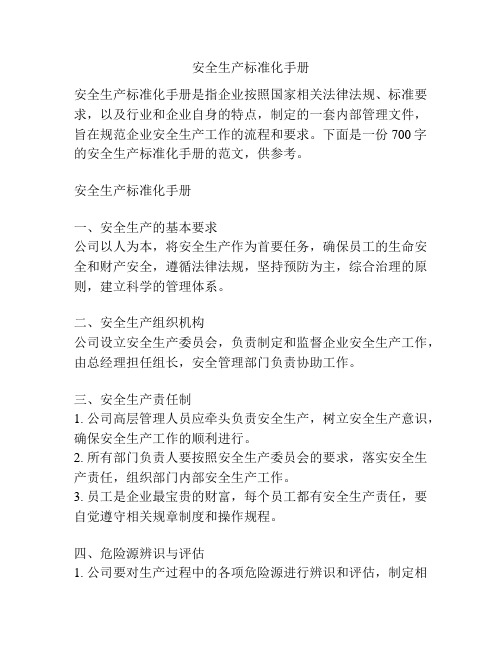 安全生产标准化手册

安全生产标准化手册是指企业按照国家相关法律法规、标准要求，以及行业和企业自身的特点，制定的一套内部管理文件，旨在规范企业安全生产工作的流程和要求。下面是一份 700 字的安全生产标准化手册的范文，供参考。

安全生产标准化手册

一、安全生产的基本要求
公司以人为本，将安全生产作为首要任务，确保员工的生命安全和财产安全，遵循法律法规，坚持预防为主，综合治理的原则，建立科学的管理体系。

二、安全生产组织机构
公司设立安全生产委员会，负责制定和监督企业安全生产工作，由总经理担任组长，安全管理部门负责协助工作。

三、安全生产责任制
1. 公司高层管理人员应牵头负责安全生产，树立安全生产意识，确保安全生产工作的顺利进行。
2. 所有部门负责人要按照安全生产委员会的要求，落实安全生产责任，组织部门内部安全生产工作。
3. 员工是企业最宝贵的财富，每个员工都有安全生产责任，要自觉遵守相关规章制度和操作规程。

四、危险源辨识与评估
1. 公司要对生产过程中的各项危险源进行辨识和评估，制定相